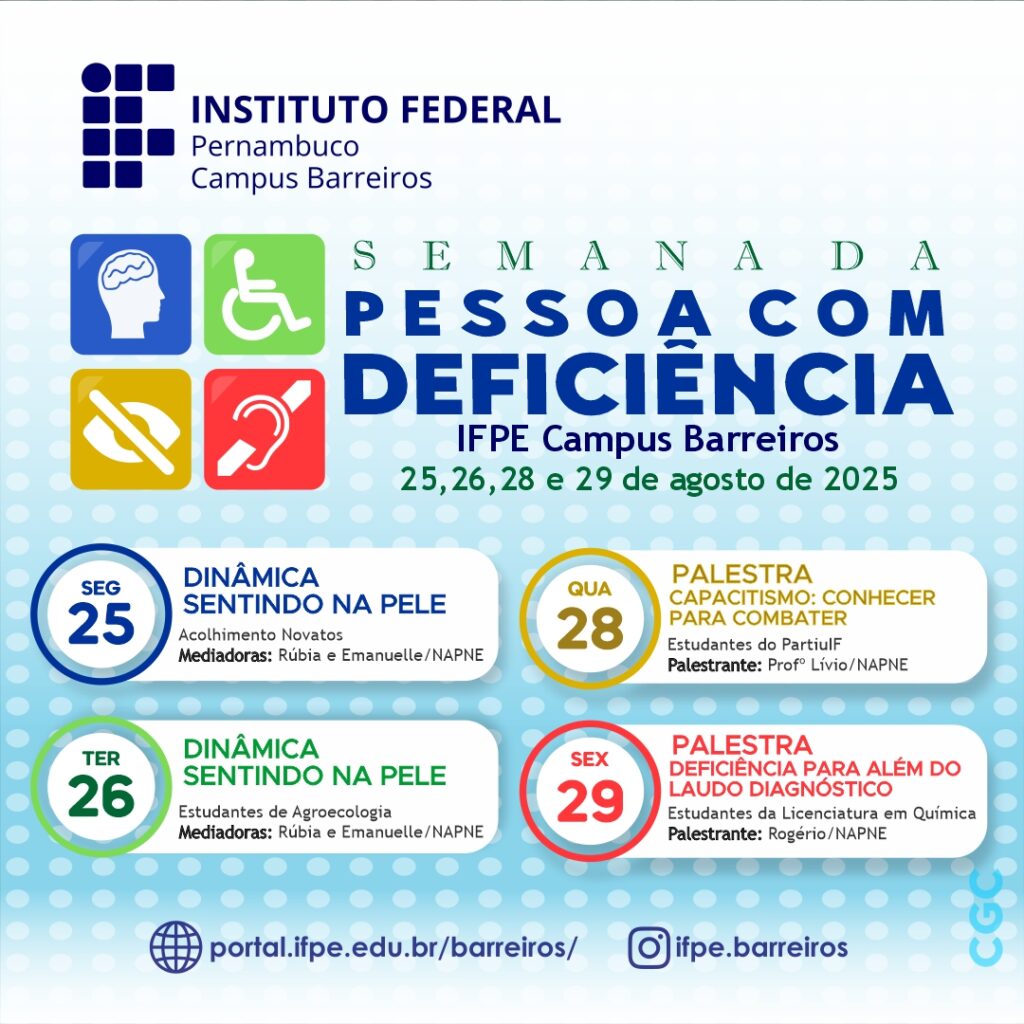 INSTITUTO FEDERAL
Pernambuco
Campus Barreiros

SEMANA DA
PESSOA COM
DEFICIÊNCIA
IFPE Campus Barreiros
25,26,28 e 29 de agosto de 2025

SEG
25
DINÂMICA
SENTINDO NA PELE
Acolhimento Novatos
Mediadoras: Rúbia e Emanuelle/NAPNE

TER
26
DINÂMICA
SENTINDO NA PELE
Estudantes de Agroecologia
Mediadoras: Rúbia e Emanuelle/NAPNE

QUA
28
PALESTRA
CAPACITISMO: CONHECER PARA COMBATER
Estudantes do PartiuIF
Palestrante: Profº Lívio/NAPNE

SEX
29
PALESTRA
DEFICIÊNCIA PARA ALÉM DO LAUDO DIAGNÓSTICO
Estudantes da Licenciatura em Química
Palestrante: Rogério/NAPNE

portal.ifpe.edu.br/barreiros/
ifpe.barreiros

CGC